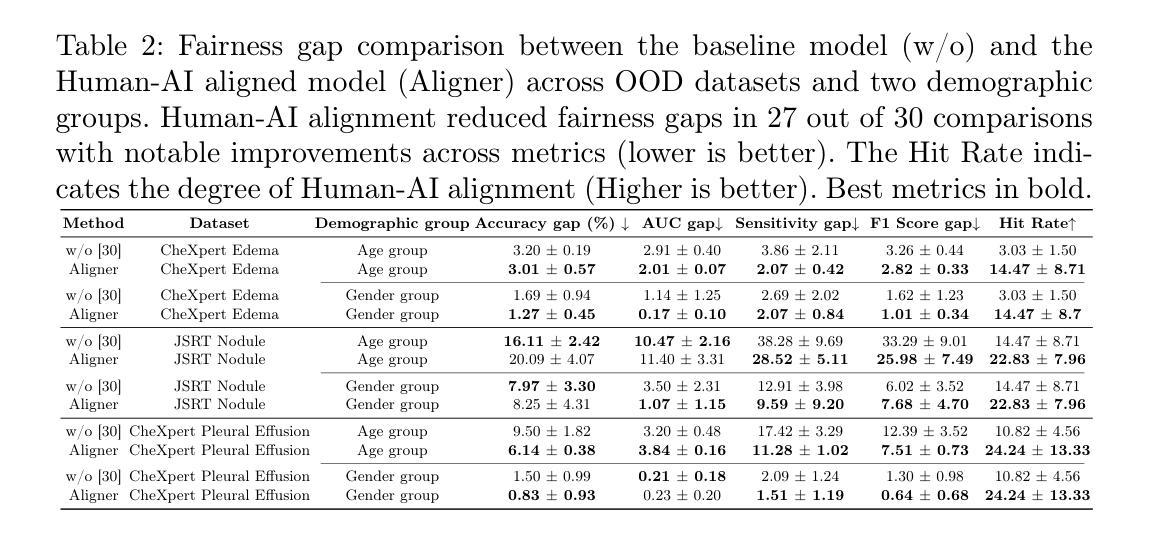 Table 2: Fairness gap comparison between the baseline model (w/o) and the Human-AI aligned model (Aligner) across OOD datasets and two demographic groups. Human-AI alignment reduced fairness gaps in 27 out of 30 comparisons with notable improvements across metrics (lower is better). The Hit Rate indicates the degree of Human-AI alignment (Higher is better). Best metrics in bold.

| Method | Dataset | Demographic group | Accuracy gap (%) ↓ | AUC gap↓ | Sensitivity gap↓ | F1 Score gap↓ | Hit Rate↑ |
|---|---|---|---|---|---|---|---|
| w/o [30] | CheXpert Edema | Age group | 3.20 ± 0.19 | 2.91 ± 0.40 | 3.86 ± 2.11 | 3.26 ± 0.44 | 3.03 ± 1.50 |
| Aligner | CheXpert Edema | Age group | **3.01 ± 0.57** | **2.01 ± 0.07** | **2.07 ± 0.42** | **2.82 ± 0.33** | **14.47 ± 8.71** |
| w/o [30] | CheXpert Edema | Gender group | 1.69 ± 0.94 | 1.14 ± 1.25 | 2.69 ± 2.02 | 1.62 ± 1.23 | 3.03 ± 1.50 |
| Aligner | CheXpert Edema | Gender group | **1.27 ± 0.45** | **0.17 ± 0.10** | **2.07 ± 0.84** | **1.01 ± 0.34** | **14.47 ± 8.7** |
| w/o [30] | JSRT Nodule | Age group | **16.11 ± 2.42** | **10.47 ± 2.16** | 38.28 ± 9.69 | 33.29 ± 9.01 | 14.47 ± 8.71 |
| Aligner | JSRT Nodule | Age group | 20.09 ± 4.07 | 11.40 ± 3.31 | **28.52 ± 5.11** | **25.98 ± 7.49** | **22.83 ± 7.96** |
| w/o [30] | JSRT Nodule | Gender group | **7.97 ± 3.30** | 3.50 ± 2.31 | 12.91 ± 3.98 | 6.02 ± 3.52 | 14.47 ± 8.71 |
| Aligner | JSRT Nodule | Gender group | 8.25 ± 4.31 | **1.07 ± 1.15** | **9.59 ± 9.20** | **7.68 ± 4.70** | **22.83 ± 7.96** |
| w/o [30] | CheXpert Pleural Effusion | Age group | 9.50 ± 1.82 | 3.20 ± 0.48 | 17.42 ± 3.29 | 12.39 ± 3.52 | 10.82 ± 4.56 |
| Aligner | CheXpert Pleural Effusion | Age group | **6.14 ± 0.38** | **3.84 ± 0.16** | **11.28 ± 1.02** | **7.51 ± 0.73** | **24.24 ± 13.33** |
| w/o [30] | CheXpert Pleural Effusion | Gender group | 1.50 ± 0.99 | **0.21 ± 0.18** | 2.09 ± 1.24 | 1.30 ± 0.98 | 10.82 ± 4.56 |
| Aligner | CheXpert Pleural Effusion | Gender group | **0.83 ± 0.93** | 0.23 ± 0.20 | **1.51 ± 1.19** | **0.64 ± 0.68** | **24.24 ± 13.33** |